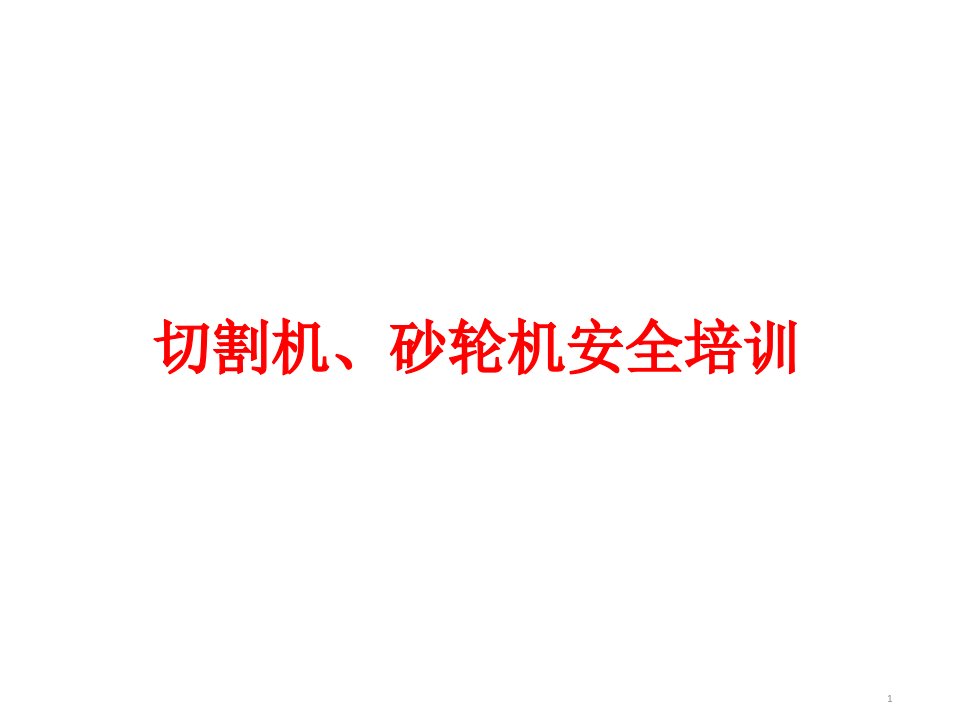 切割机、砂轮机安全培训

1